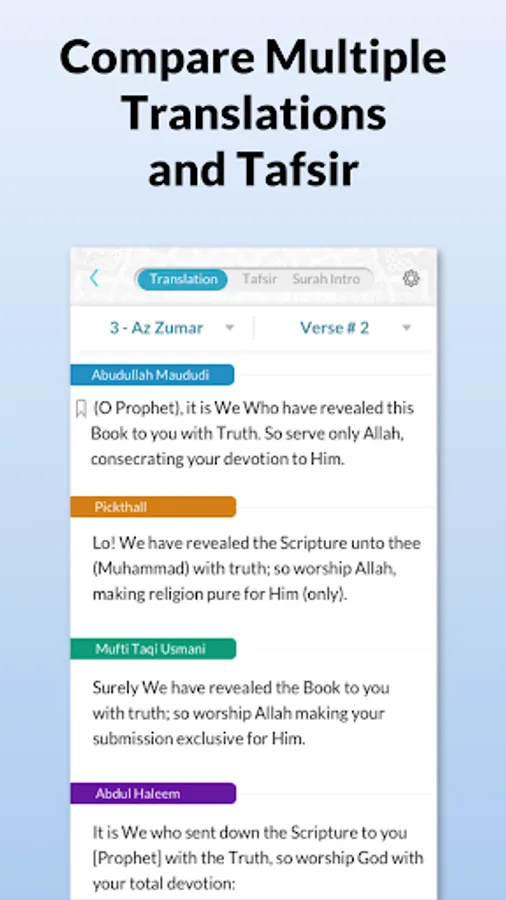 Compare Multiple Translations and Tafsir

Translation Tafsir Surah Intro

3 - Az Zumar

Verse # 2

Abudullah Maududi

(O Prophet), it is We Who have revealed this Book to you with Truth. So serve only Allah, consecrating your devotion to Him.

Pickthall

Lo! We have revealed the Scripture unto thee (Muhammad) with truth; so worship Allah, making religion pure for Him (only).

Mufti Taqi Usmani

Surely We have revealed the Book to you with truth; so worship Allah making your submission exclusive for Him.

Abdul Haleem

It is We who sent down the Scripture to you [Prophet] with the Truth, so worship God with your total devotion: